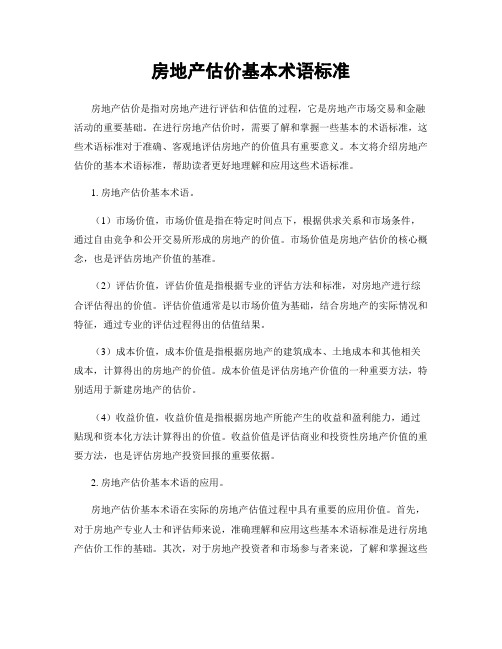 房地产估价基本术语标准

房地产估价是指对房地产进行评估和估值的过程，它是房地产市场交易和金融活动的重要基础。在进行房地产估价时，需要了解和掌握一些基本的术语标准，这些术语标准对于准确、客观地评估房地产的价值具有重要意义。本文将介绍房地产估价的基本术语标准，帮助读者更好地理解和应用这些术语标准。

1. 房地产估价基本术语。

（1）市场价值，市场价值是指在特定时间点下，根据供求关系和市场条件，通过自由竞争和公开交易所形成的房地产的价值。市场价值是房地产估价的核心概念，也是评估房地产价值的基准。

（2）评估价值，评估价值是指根据专业的评估方法和标准，对房地产进行综合评估得出的价值。评估价值通常是以市场价值为基础，结合房地产的实际情况和特征，通过专业的评估过程得出的估值结果。

（3）成本价值，成本价值是指根据房地产的建筑成本、土地成本和其他相关成本，计算得出的房地产的价值。成本价值是评估房地产价值的一种重要方法，特别适用于新建房地产的估价。

（4）收益价值，收益价值是指根据房地产所能产生的收益和盈利能力，通过贴现和资本化方法计算得出的价值。收益价值是评估商业和投资性房地产价值的重要方法，也是评估房地产投资回报的重要依据。

2. 房地产估价基本术语的应用。

房地产估价基本术语在实际的房地产估值过程中具有重要的应用价值。首先，对于房地产专业人士和评估师来说，准确理解和应用这些基本术语标准是进行房地产估价工作的基础。其次，对于房地产投资者和市场参与者来说，了解和掌握这些